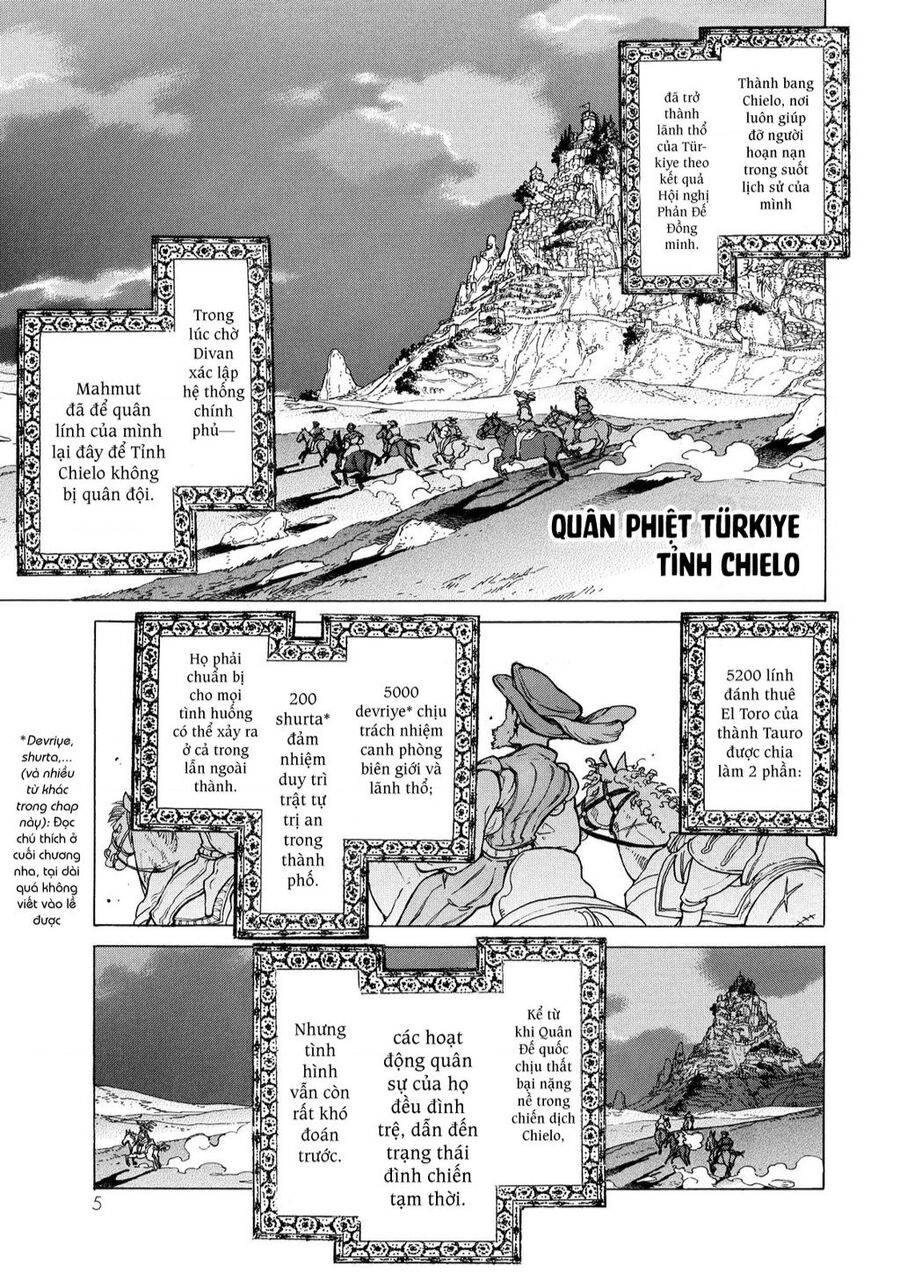 Thành bang Chielo, nơi luôn giúp đỡ người hoạn nạn trong suốt lịch sử của mình

đã trở thành lãnh thổ của Türkiye theo kết quả Hội nghị Phản Đế Đồng minh.

Trong lúc chờ Divan xác lập hệ thống chính phủ—

Mahmut đã để quân lính của mình lại đây để Tỉnh Chielo không bị quân đội.

QUÂN PHIỆT TÜRKIYE TỈNH CHIELO

5200 lính đánh thuê El Toro của thành Tauro được chia làm 2 phần:

5000 devriye* chịu trách nhiệm canh phòng biên giới và lãnh thổ;

200 shurta* đảm nhiệm duy trì trật tự trị an trong thành phố.

Họ phải chuẩn bị cho mọi tình huống có thể xảy ra ở cả trong lẫn ngoài thành.

*Devriye, shurta,... (và nhiều từ khác trong chap này): Đọc chú thích ở cuối chương nha, tại dài quá không viết vào lề được

Kể từ khi Quân Đế quốc chịu thất bại nặng nề trong chiến dịch Chielo,

các hoạt động quân sự của họ đều đình trệ, dẫn đến trạng thái đình chiến tạm thời.

Nhưng tình hình vẫn còn rất khó đoán trước.

5